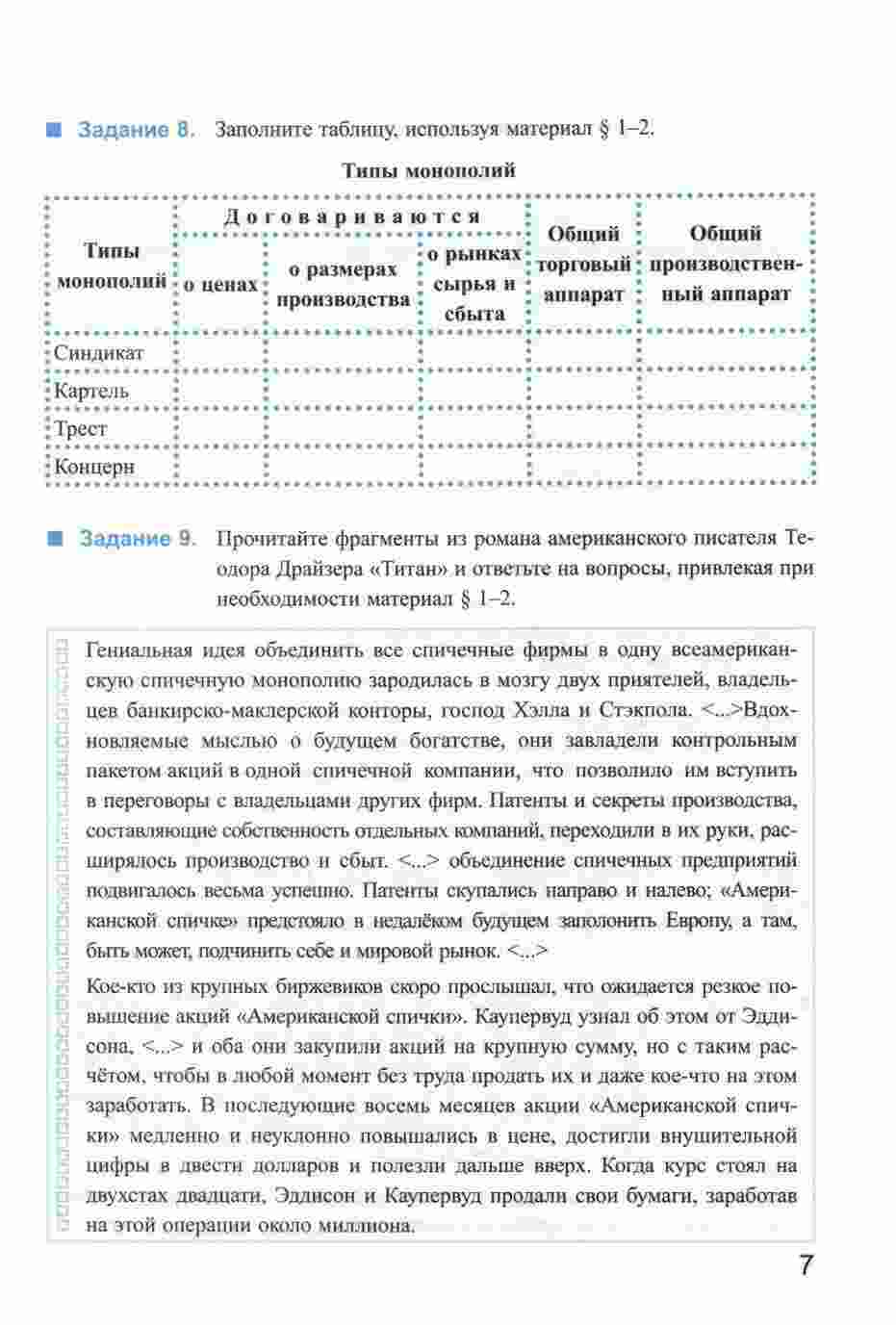 Задание 8. Заполните таблицу, используя материал § 1–2.

Типы монополий

| Типы монополий | Договариваются о ценах | Договариваются о размерах производства | Договариваются о рынках сырья и сбыта | Общий торговый аппарат | Общий производственный аппарат |
|---|---|---|---|---|---|
| Синдикат | | | | | |
| Картель | | | | | |
| Трест | | | | | |
| Концерн | | | | | |

Задание 9. Прочитайте фрагменты из романа американского писателя Теодора Драйзера «Титан» и ответьте на вопросы, привлекая при необходимости материал § 1–2.

Гениальная идея объединить все спичечные фирмы в одну всеамериканскую спичечную монополию зародилась в мозгу двух приятелей, владельцев банкирско-маклерской конторы, господ Хэлла и Стэкпола. <...>Вдохновляемые мыслью о будущем богатстве, они завладели контрольным пакетом акций в одной спичечной компании, что позволило им вступить в переговоры с владельцами других фирм. Патенты и секреты производства, составляющие собственность отдельных компаний, переходили в их руки, расширялось производство и сбыт. <...> объединение спичечных предприятий подвигалось весьма успешно. Патенты скупались направо и налево; «Американской спичке» предстояло в недалёком будущем заполонить Европу, а там, быть может, подчинить себе и мировой рынок. <...>

Кое-кто из крупных биржевиков скоро прослышал, что ожидается резкое повышение акций «Американской спички». Каупервуд узнал об этом от Эддисона, <...> и оба они закупили акций на крупную сумму, но с таким расчётом, чтобы в любой момент без труда продать их и даже кое-что на этом заработать. В последующие восемь месяцев акции «Американской спички» медленно и неуклонно повышались в цене, достигли внушительной цифры в двести долларов и полезли дальше вверх. Когда курс стоял на двухстах двадцати, Эддисон и Каупервуд продали свои бумаги, заработав на этой операции около миллиона.

7